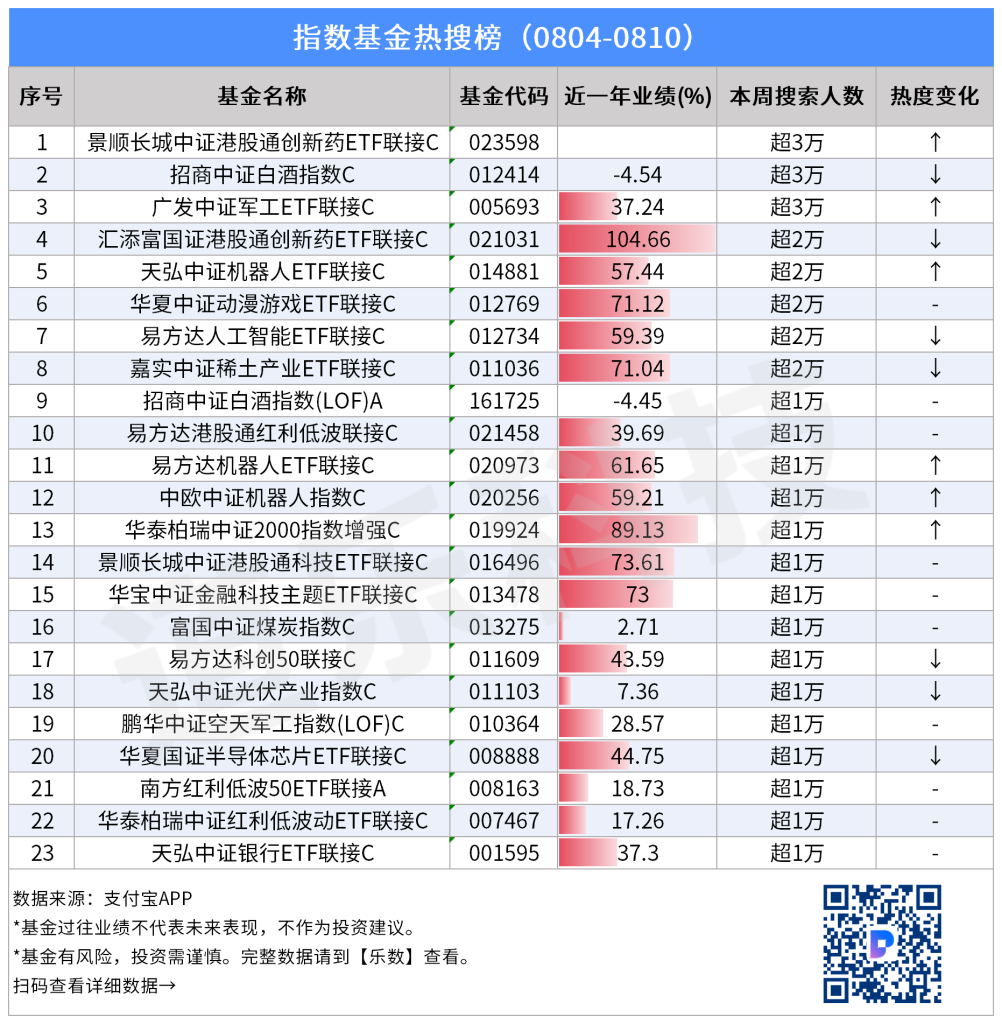 指数基金热搜榜（0804-0810）

| 序号 | 基金名称 | 基金代码 | 近一年业绩(%) | 本周搜索人数 | 热度变化 |
|---|---|---|---|---|---|
| 1 | 景顺长城中证港股通创新药ETF联接C | 023598 | | 超3万 | ↑ |
| 2 | 招商中证白酒指数C | 012414 | -4.54 | 超3万 | ↓ |
| 3 | 广发中证军工ETF联接C | 005693 | 37.24 | 超3万 | ↑ |
| 4 | 汇添富国证港股通创新药ETF联接C | 021031 | 104.66 | 超2万 | ↓ |
| 5 | 天弘中证机器人ETF联接C | 014881 | 57.44 | 超2万 | ↑ |
| 6 | 华夏中证动漫游戏ETF联接C | 012769 | 71.12 | 超2万 | - |
| 7 | 易方达人工智能ETF联接C | 012734 | 59.39 | 超2万 | ↓ |
| 8 | 嘉实中证稀土产业ETF联接C | 011036 | 71.04 | 超2万 | ↓ |
| 9 | 招商中证白酒指数(LOF)A | 161725 | -4.45 | 超1万 | - |
| 10 | 易方达港股通红利低波联接C | 021458 | 39.69 | 超1万 | - |
| 11 | 易方达机器人ETF联接C | 020973 | 61.65 | 超1万 | ↑ |
| 12 | 中欧中证机器人指数C | 020256 | 59.21 | 超1万 | ↑ |
| 13 | 华泰柏瑞中证2000指数增强C | 019924 | 89.13 | 超1万 | ↑ |
| 14 | 景顺长城中证港股通科技ETF联接C | 016496 | 73.61 | 超1万 | - |
| 15 | 华宝中证金融科技主题ETF联接C | 013478 | 73 | 超1万 | - |
| 16 | 富国中证煤炭指数C | 013275 | 2.71 | 超1万 | - |
| 17 | 易方达科创50联接C | 011609 | 43.59 | 超1万 | ↓ |
| 18 | 天弘中证光伏产业指数C | 011103 | 7.36 | 超1万 | ↓ |
| 19 | 鹏华中证空天军工指数(LOF)C | 010364 | 28.57 | 超1万 | - |
| 20 | 华夏国证半导体芯片ETF联接C | 008888 | 44.75 | 超1万 | ↓ |
| 21 | 南方红利低波50ETF联接A | 008163 | 18.73 | 超1万 | - |
| 22 | 华泰柏瑞中证红利低波动ETF联接C | 007467 | 17.26 | 超1万 | - |
| 23 | 天弘中证银行ETF联接C | 001595 | 37.3 | 超1万 | - |

数据来源：支付宝APP
*基金过往业绩不代表未来表现，不作为投资建议。
*基金有风险，投资需谨慎。完整数据请到【乐数】查看。
扫码查看详细数据→